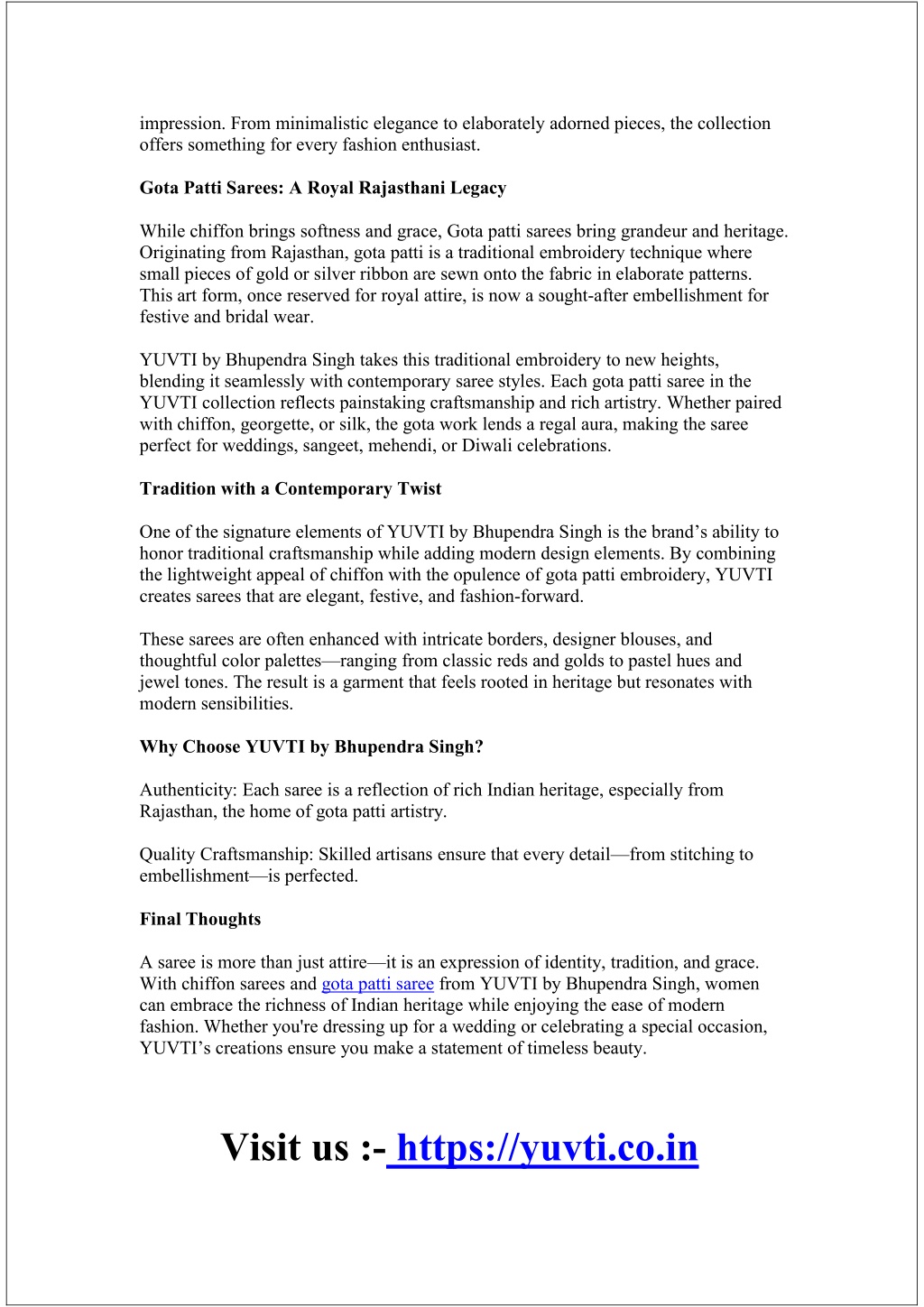 impression. From minimalistic elegance to elaborately adorned pieces, the collection offers something for every fashion enthusiast.

Gota Patti Sarees: A Royal Rajasthani Legacy

While chiffon brings softness and grace, Gota patti sarees bring grandeur and heritage. Originating from Rajasthan, gota patti is a traditional embroidery technique where small pieces of gold or silver ribbon are sewn onto the fabric in elaborate patterns. This art form, once reserved for royal attire, is now a sought-after embellishment for festive and bridal wear.

YUVTI by Bhupendra Singh takes this traditional embroidery to new heights, blending it seamlessly with contemporary saree styles. Each gota patti saree in the YUVTI collection reflects painstaking craftsmanship and rich artistry. Whether paired with chiffon, georgette, or silk, the gota work lends a regal aura, making the saree perfect for weddings, sangeet, mehendi, or Diwali celebrations.

Tradition with a Contemporary Twist

One of the signature elements of YUVTI by Bhupendra Singh is the brand’s ability to honor traditional craftsmanship while adding modern design elements. By combining the lightweight appeal of chiffon with the opulence of gota patti embroidery, YUVTI creates sarees that are elegant, festive, and fashion-forward.

These sarees are often enhanced with intricate borders, designer blouses, and thoughtful color palettes—ranging from classic reds and golds to pastel hues and jewel tones. The result is a garment that feels rooted in heritage but resonates with modern sensibilities.

Why Choose YUVTI by Bhupendra Singh?

Authenticity: Each saree is a reflection of rich Indian heritage, especially from Rajasthan, the home of gota patti artistry.

Quality Craftsmanship: Skilled artisans ensure that every detail—from stitching to embellishment—is perfected.

Final Thoughts

A saree is more than just attire—it is an expression of identity, tradition, and grace. With chiffon sarees and gota patti saree from YUVTI by Bhupendra Singh, women can embrace the richness of Indian heritage while enjoying the ease of modern fashion. Whether you're dressing up for a wedding or celebrating a special occasion, YUVTI’s creations ensure you make a statement of timeless beauty.

Visit us :- https://yuvti.co.in